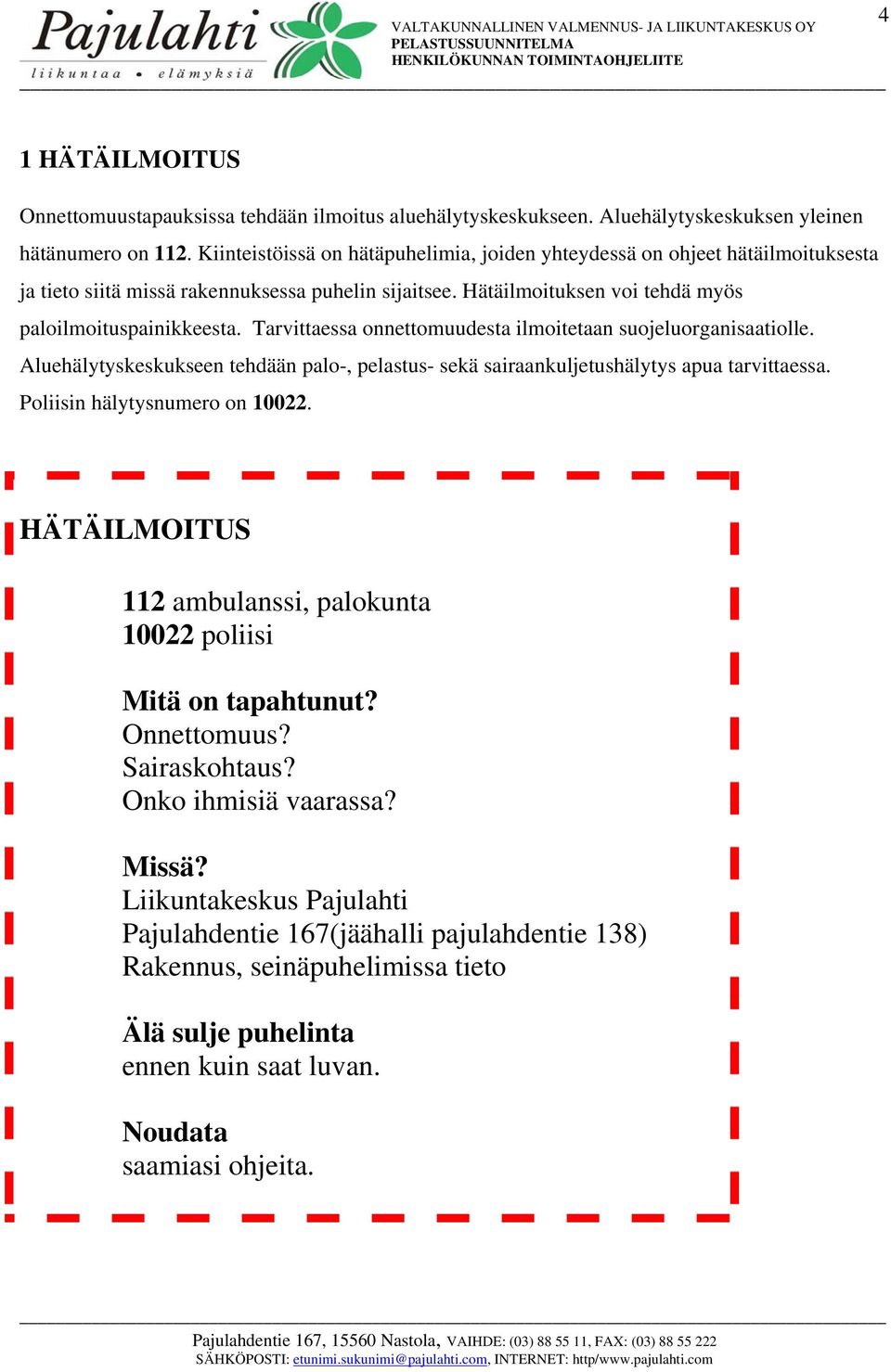 Pajulahti
liikuntaa • elämyksiä

VALTAKUNNALLINEN VALMENNUS- JA LIIKUNTAKESKUS OY
PELASTUSSUUNNITELMA
HENKILÖKUNNAN TOIMINTAOHJELIITE

4

1 HÄTÄILMOITUS

Onnettomuustapauksissa tehdään ilmoitus aluehälytyskeskukseen. Aluehälytyskeskuksen yleinen hätänumero on 112. Kiinteistöissä on hätäpuhelimia, joiden yhteydessä on ohjeet hätäilmoituksesta ja tieto siitä missä rakennuksessa puhelin sijaitsee. Hätäilmoituksen voi tehdä myös paloilmoituspainikkeesta. Tarvittaessa onnettomuudesta ilmoitetaan suojeluorganisaatiolle. Aluehälytyskeskukseen tehdään palo-, pelastus- sekä sairaankuljetushälytys apua tarvittaessa. Poliisin hälytysnumero on 10022.

HÄTÄILMOITUS

112 ambulanssi, palokunta
10022 poliisi

Mitä on tapahtunut?
Onnettomuus?
Sairaskohtaus?
Onko ihmisiä vaarassa?

Missä?
Liikuntakeskus Pajulahti
Pajulahdentie 167(jäähalli pajulahdentie 138)
Rakennus, seinäpuhelimissa tieto

Älä sulje puhelinta
ennen kuin saat luvan.

Noudata
saamiasi ohjeita.

Pajulahdentie 167, 15560 Nastola, VAIHDE: (03) 88 55 11, FAX: (03) 88 55 222
SÄHKÖPOSTI: etunimi.sukunimi@pajulahti.com, INTERNET: http/www.pajulahti.com